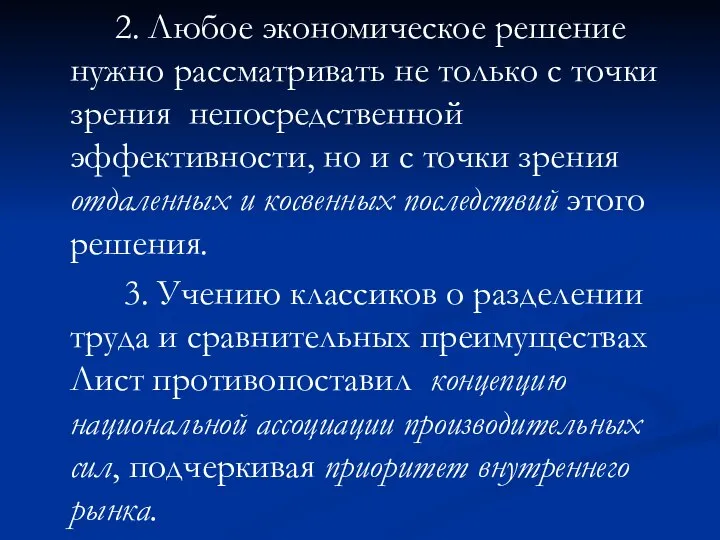 2. Любое экономическое решение нужно рассматривать не только с точки зрения непосредственной эффективности, но и с точки зрения отдаленных и косвенных последствий этого решения.

3. Учению классиков о разделении труда и сравнительных преимуществах Лист противопоставил концепцию национальной ассоциации производительных сил, подчеркивая приоритет внутреннего рынка.